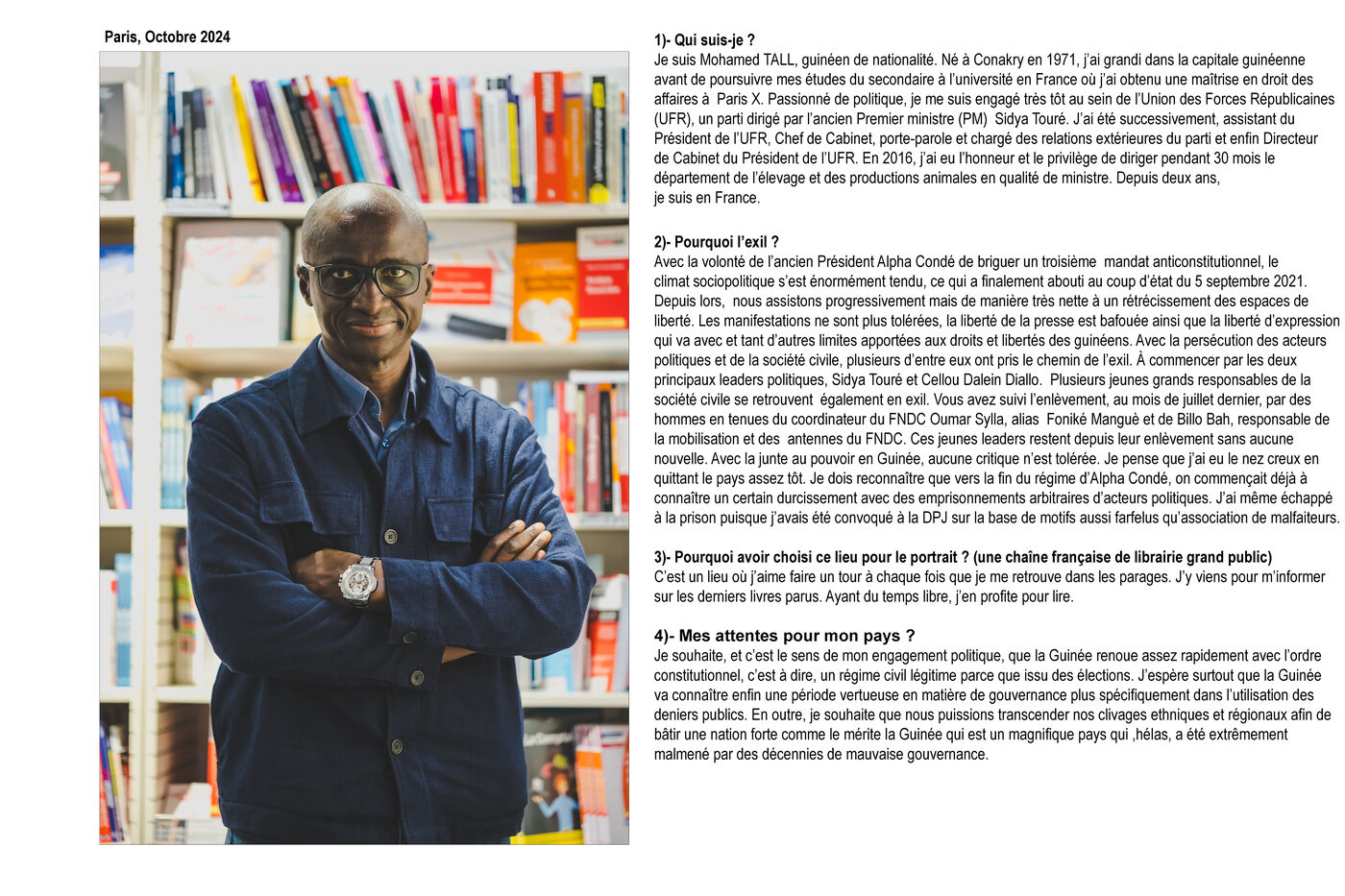 Paris, Octobre 2024

1)- Qui suis-je ?
Je suis Mohamed TALL, guinéen de nationalité. Né à Conakry en 1971, j'ai grandi dans la capitale guinéenne avant de poursuivre mes études du secondaire à l'université en France où j'ai obtenu une maîtrise en droit des affaires à Paris X. Passionné de politique, je me suis engagé très tôt au sein de l'Union des Forces Républicaines (UFR), un parti dirigé par l'ancien Premier ministre (PM) Sidya Touré. J'ai été successivement, assistant du Président de l'UFR, Chef de Cabinet, porte-parole et chargé des relations extérieures du parti et enfin Directeur de Cabinet du Président de l'UFR. En 2016, j'ai eu l'honneur et le privilège de diriger pendant 30 mois le département de l'élevage et des productions animales en qualité de ministre. Depuis deux ans, je suis en France.

2)- Pourquoi l'exil ?
Avec la volonté de l'ancien Président Alpha Condé de briguer un troisième mandat anticonstitutionnel, le climat sociopolitique s'est énormément tendu, ce qui a finalement abouti au coup d'état du 5 septembre 2021. Depuis lors, nous assistons progressivement mais de manière très nette à un rétrécissement des espaces de liberté. Les manifestations ne sont plus tolérées, la liberté de la presse est bafouée ainsi que la liberté d'expression qui va avec et tant d'autres limites apportées aux droits et libertés des guinéens. Avec la persécution des acteurs politiques et de la société civile, plusieurs d'entre eux ont pris le chemin de l'exil. À commencer par les deux principaux leaders politiques, Sidya Touré et Cellou Dalein Diallo. Plusieurs jeunes grands responsables de la société civile se retrouvent également en exil. Vous avez suivi l'enlèvement, au mois de juillet dernier, par des hommes en tenues du coordinateur du FNDC Oumar Sylla, alias Foniké Manguè et de Billo Bah, responsable de la mobilisation et des antennes du FNDC. Ces jeunes leaders restent depuis leur enlèvement sans aucune nouvelle. Avec la junte au pouvoir en Guinée, aucune critique n'est tolérée. Je pense que j'ai eu le nez creux en quittant le pays assez tôt. Je dois reconnaître que vers la fin du régime d'Alpha Condé, on commençait déjà à connaître un certain durcissement avec des emprisonnements arbitraires d'acteurs politiques. J'ai même échappé à la prison puisque j'avais été convoqué à la DPJ sur la base de motifs aussi farfelus qu'association de malfaiteurs.

3)- Pourquoi avoir choisi ce lieu pour le portrait ? (une chaîne française de librairie grand public)
C'est un lieu où j'aime faire un tour à chaque fois que je me retrouve dans les parages. J'y viens pour m'informer sur les derniers livres parus. Ayant du temps libre, j'en profite pour lire.

4)- Mes attentes pour mon pays ?
Je souhaite, et c'est le sens de mon engagement politique, que la Guinée renoue assez rapidement avec l'ordre constitutionnel, c'est à dire, un régime civil légitime parce que issu des élections. J'espère surtout que la Guinée va connaître enfin une période vertueuse en matière de gouvernance plus spécifiquement dans l'utilisation des deniers publics. En outre, je souhaite que nous puissions transcender nos clivages ethniques et régionaux afin de bâtir une nation forte comme le mérite la Guinée qui est un magnifique pays qui ,hélas, a été extrêmement malmené par des décennies de mauvaise gouvernance.